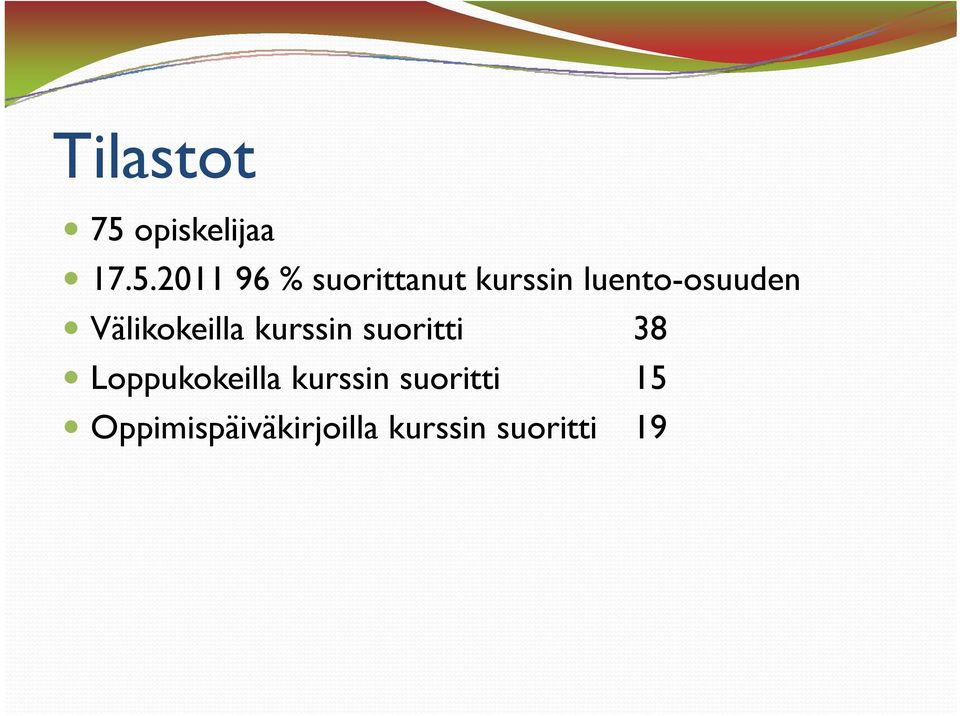 Tilastot

- 75 opiskelijaa
- 17.5.2011 96 % suorittanut kurssin luento-osuuden
- Välikokeilla kurssin suoritti 38
- Loppukokeilla kurssin suoritti 15
- Oppimispäiväkirjoilla kurssin suoritti 19